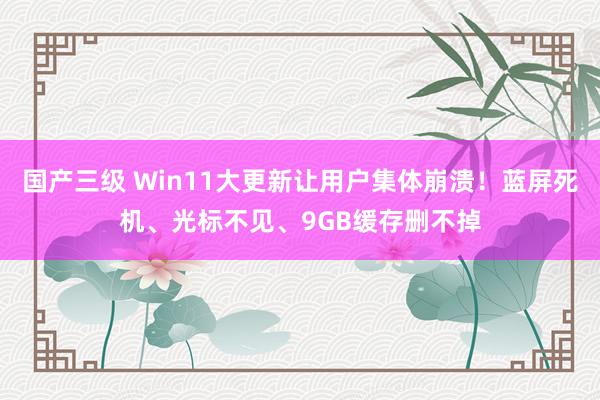 国产三级 Win11大更新让用户集体崩溃！蓝屏死机、光标不见、9GB缓存删不掉